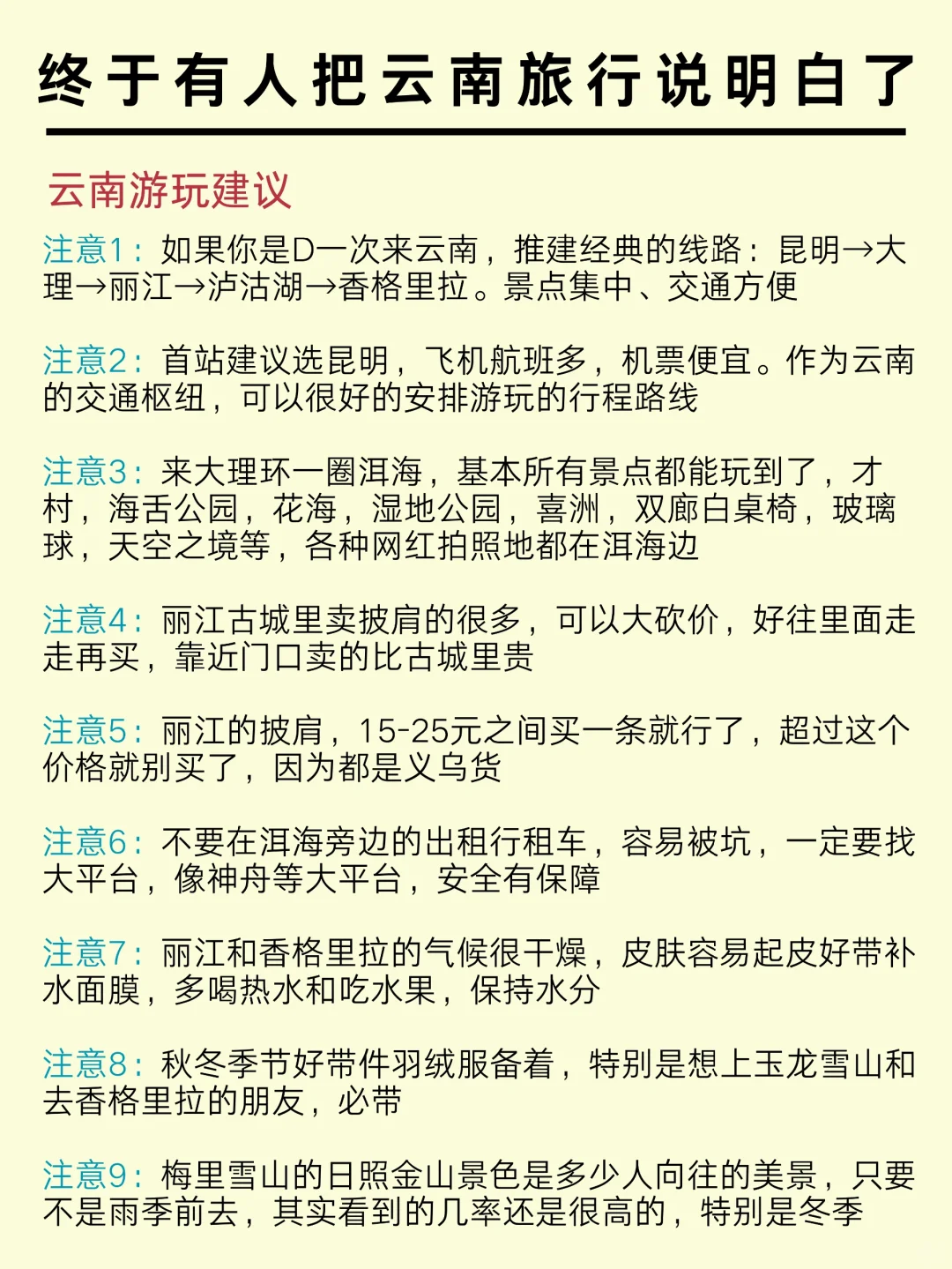 终于有人把云南旅行说明白了

云南游玩建议

注意1：如果你是D一次来云南，推建经典的线路：昆明→大理→丽江→泸沽湖→香格里拉。景点集中、交通方便

注意2：首站建议选昆明，飞机航班多，机票便宜。作为云南的交通枢纽，可以很好的安排游玩的行程路线

注意3：来大理环一圈洱海，基本所有景点都能玩到了，才村，海舌公园，花海，湿地公园，喜洲，双廊白桌椅，玻璃球，天空之境等，各种网红拍照地都在洱海边

注意4：丽江古城里卖披肩的很多，可以大砍价，好往里面走走再买，靠近门口卖的比古城里贵

注意5：丽江的披肩，15-25元之间买一条就行了，超过这个价格就别买了，因为都是义乌货

注意6：不要在洱海旁边的出租行租车，容易被坑，一定要找大平台，像神舟等大平台，安全有保障

注意7：丽江和香格里拉的气候很干燥，皮肤容易起皮好带补水面膜，多喝热水和吃水果，保持水分

注意8：秋冬季节好带件羽绒服备着，特别是想上玉龙雪山和去香格里拉的朋友，必带

注意9：梅里雪山的日照金山景色是多少人向往的美景，只要不是雨季前去，其实看到的几率还是很高的，特别是冬季